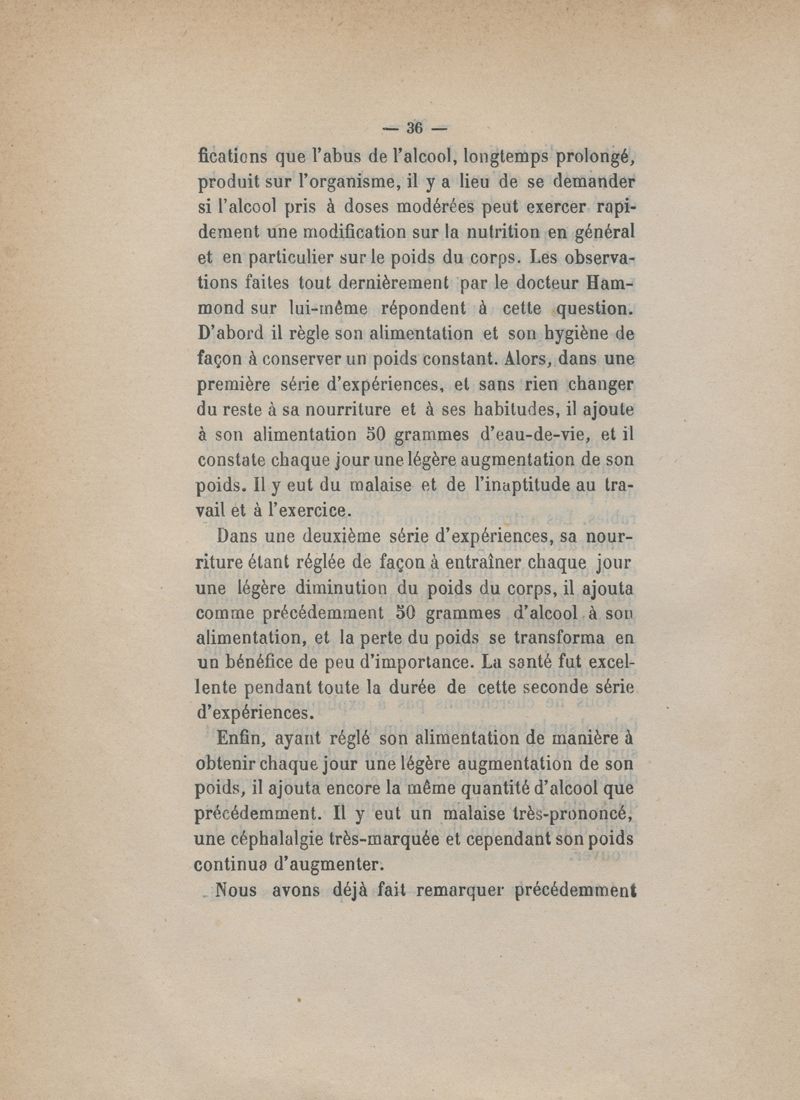 — 36 —

fications que l'abus de l'alcool, longtemps prolongé, produit sur l'organisme, il y a lieu de se demander si l'alcool pris à doses modérées peut exercer rapidement une modification sur la nutrition en général et en particulier sur le poids du corps. Les observations faites tout dernièrement par le docteur Hammond sur lui-même répondent à cette question. D'abord il règle son alimentation et son hygiène de façon à conserver un poids constant. Alors, dans une première série d'expériences, et sans rien changer du reste à sa nourriture et à ses habitudes, il ajoute à son alimentation 50 grammes d'eau-de-vie, et il constate chaque jour une légère augmentation de son poids. Il y eut du malaise et de l'inaptitude au travail et à l'exercice.

Dans une deuxième série d'expériences, sa nourriture étant réglée de façon à entraîner chaque jour une légère diminution du poids du corps, il ajouta comme précédemment 50 grammes d'alcool à son alimentation, et la perte du poids se transforma en un bénéfice de peu d'importance. La santé fut excellente pendant toute la durée de cette seconde série d'expériences.

Enfin, ayant réglé son alimentation de manière à obtenir chaque jour une légère augmentation de son poids, il ajouta encore la même quantité d'alcool que précédemment. Il y eut un malaise très-prononcé, une céphalalgie très-marquée et cependant son poids continua d'augmenter.

Nous avons déjà fait remarquer précédemment